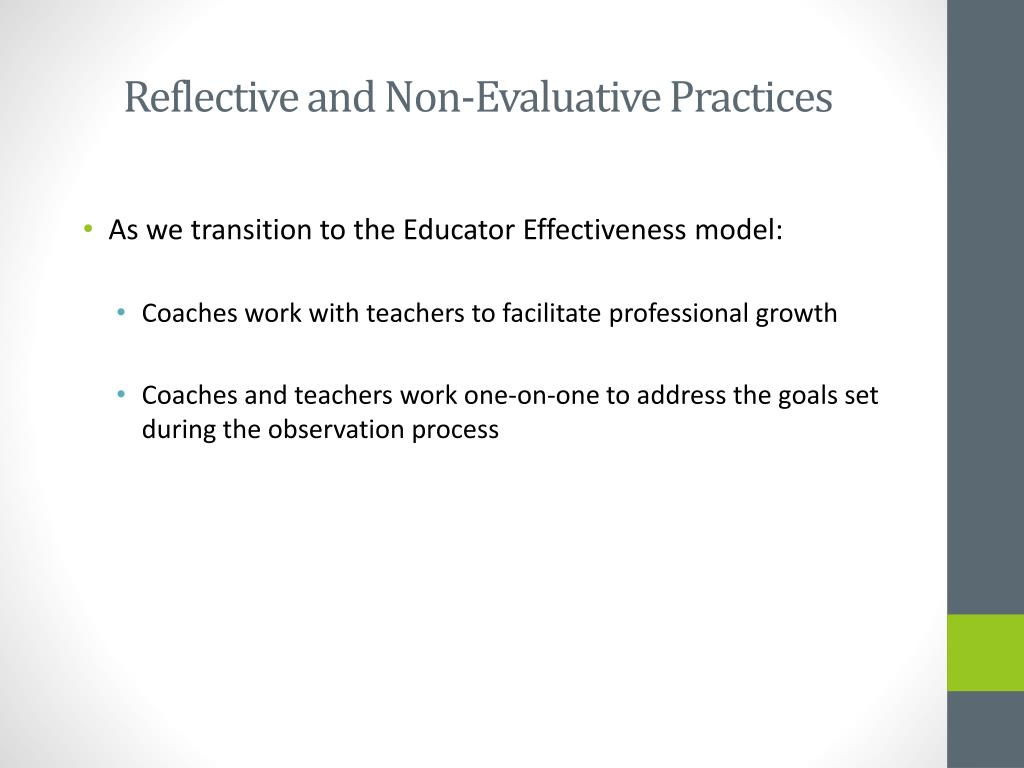 Reflective and Non-Evaluative Practices

• As we transition to the Educator Effectiveness model:

• Coaches work with teachers to facilitate professional growth

• Coaches and teachers work one-on-one to address the goals set during the observation process